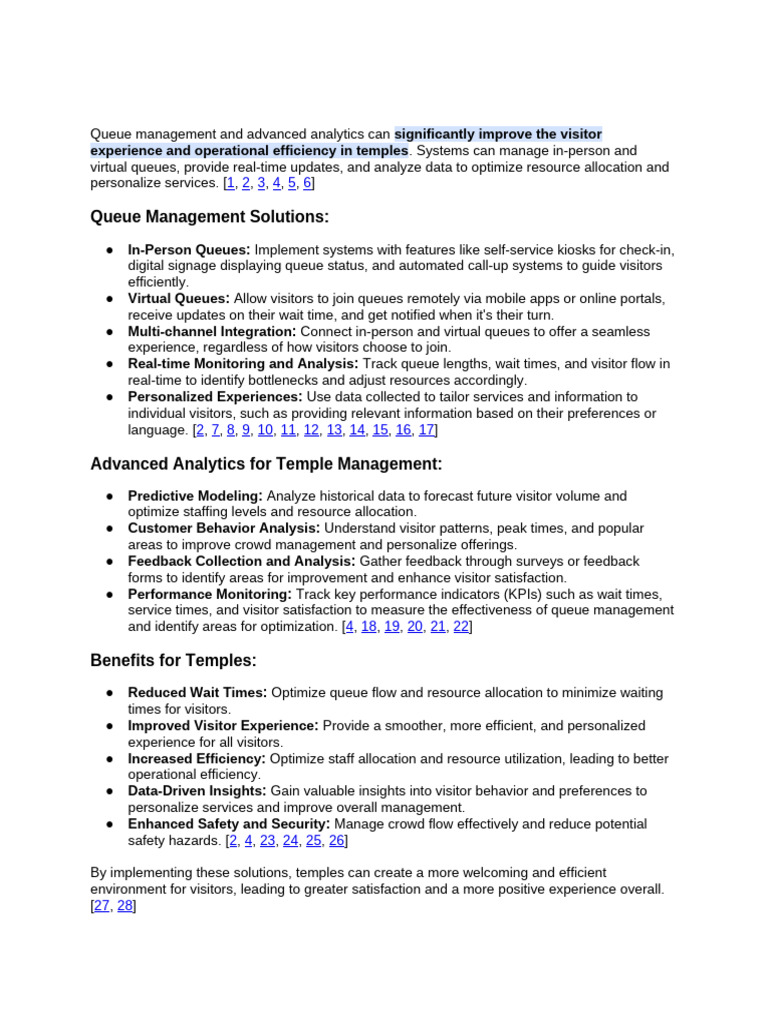 Queue management and advanced analytics can significantly improve the visitor experience and operational efficiency in temples. Systems can manage in-person and virtual queues, provide real-time updates, and analyze data to optimize resource allocation and personalize services. [1, 2, 3, 4, 5, 6]

Queue Management Solutions:

• In-Person Queues: Implement systems with features like self-service kiosks for check-in, digital signage displaying queue status, and automated call-up systems to guide visitors efficiently.
• Virtual Queues: Allow visitors to join queues remotely via mobile apps or online portals, receive updates on their wait time, and get notified when it's their turn.
• Multi-channel Integration: Connect in-person and virtual queues to offer a seamless experience, regardless of how visitors choose to join.
• Real-time Monitoring and Analysis: Track queue lengths, wait times, and visitor flow in real-time to identify bottlenecks and adjust resources accordingly.
• Personalized Experiences: Use data collected to tailor services and information to individual visitors, such as providing relevant information based on their preferences or language. [2, 7, 8, 9, 10, 11, 12, 13, 14, 15, 16, 17]

Advanced Analytics for Temple Management:

• Predictive Modeling: Analyze historical data to forecast future visitor volume and optimize staffing levels and resource allocation.
• Customer Behavior Analysis: Understand visitor patterns, peak times, and popular areas to improve crowd management and personalize offerings.
• Feedback Collection and Analysis: Gather feedback through surveys or feedback forms to identify areas for improvement and enhance visitor satisfaction.
• Performance Monitoring: Track key performance indicators (KPIs) such as wait times, service times, and visitor satisfaction to measure the effectiveness of queue management and identify areas for optimization. [4, 18, 19, 20, 21, 22]

Benefits for Temples:

• Reduced Wait Times: Optimize queue flow and resource allocation to minimize waiting times for visitors.
• Improved Visitor Experience: Provide a smoother, more efficient, and personalized experience for all visitors.
• Increased Efficiency: Optimize staff allocation and resource utilization, leading to better operational efficiency.
• Data-Driven Insights: Gain valuable insights into visitor behavior and preferences to personalize services and improve overall management.
• Enhanced Safety and Security: Manage crowd flow effectively and reduce potential safety hazards. [2, 4, 23, 24, 25, 26]

By implementing these solutions, temples can create a more welcoming and efficient environment for visitors, leading to greater satisfaction and a more positive experience overall. [27, 28]